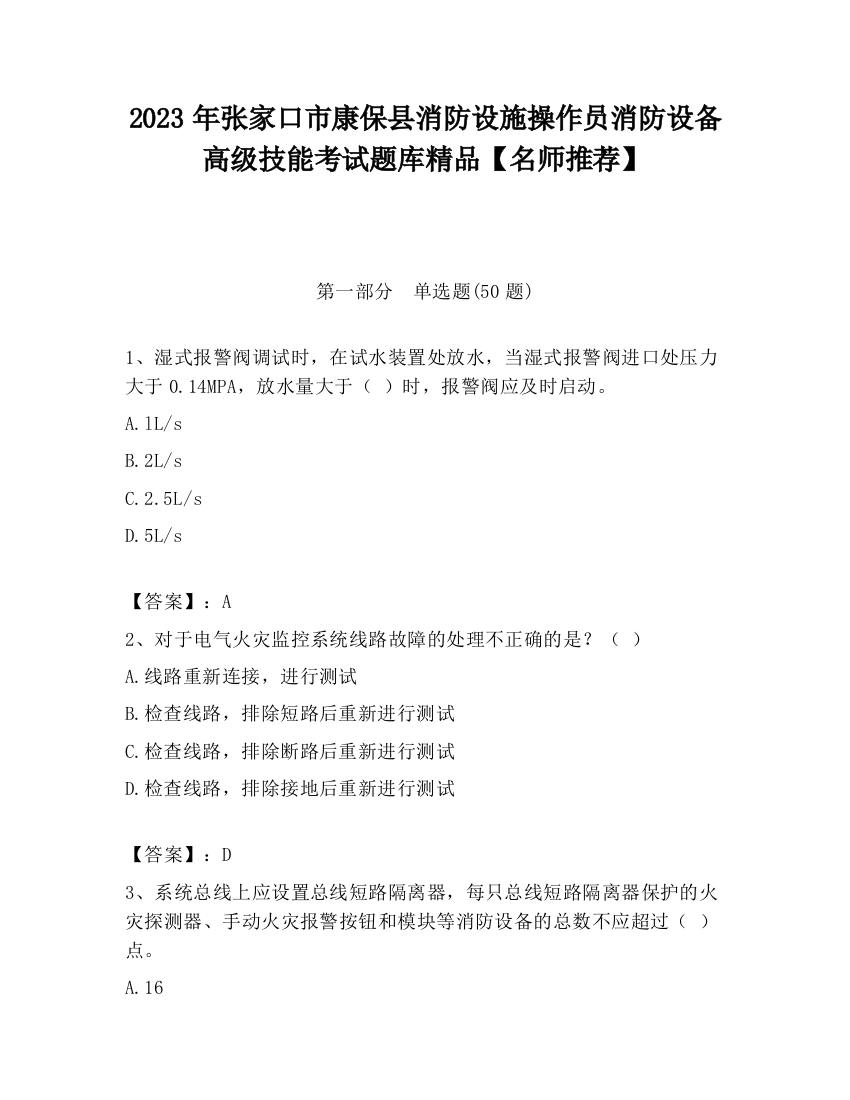 2023 年张家口市康保县消防设施操作员消防设备高级技能考试题库精品【名师推荐】

第一部分　单选题(50 题)

1、湿式报警阀调试时，在试水装置处放水，当湿式报警阀进口处压力大于 0.14MPA，放水量大于（ ）时，报警阀应及时启动。

A.1L/s

B.2L/s

C.2.5L/s

D.5L/s

【答案】：A

2、对于电气火灾监控系统线路故障的处理不正确的是？（ ）

A.线路重新连接，进行测试

B.检查线路，排除短路后重新进行测试

C.检查线路，排除断路后重新进行测试

D.检查线路，排除接地后重新进行测试

【答案】：D

3、系统总线上应设置总线短路隔离器，每只总线短路隔离器保护的火灾探测器、手动火灾报警按钮和模块等消防设备的总数不应超过（ ）点。

A.16